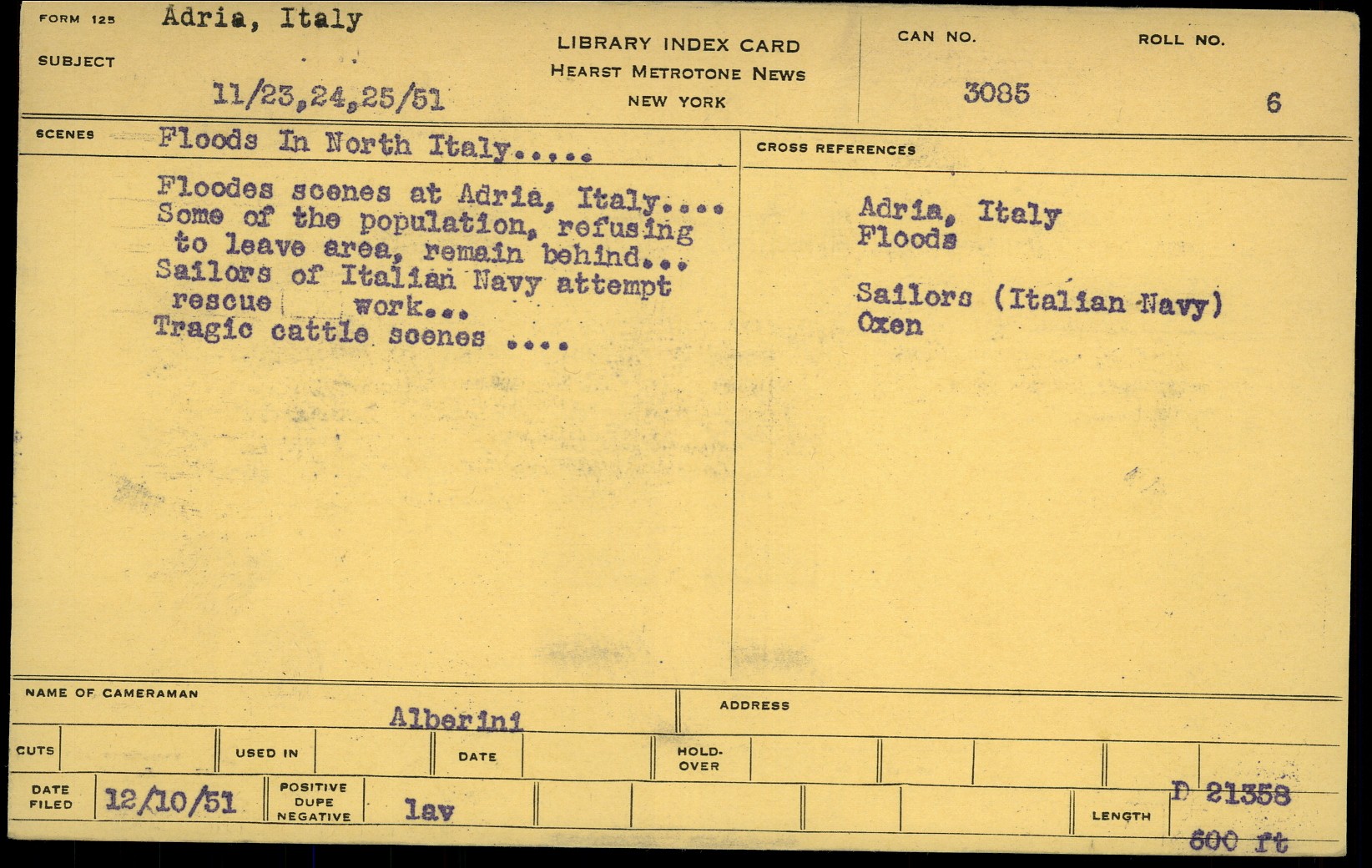 FORM 125 Adria, Italy

SUBJECT

11/23,24,25/51

LIBRARY INDEX CARD
HEARST METROTONE NEWS
NEW YORK

CAN NO. 3085

ROLL NO. 6

SCENES Floods In North Italy.....

Floodes scenes at Adria, Italy.... Some of the population, refusing to leave area, remain behind... Sailors of Italian Navy attempt rescue work... Tragic cattle scenes ....

CROSS REFERENCES

Adria, Italy
Floods

Sailors (Italian Navy)
Oxen

NAME OF CAMERAMAN Alberini

ADDRESS

CUTS

USED IN

DATE

HOLD-OVER

DATE FILED 12/10/51

POSITIVE DUPE NEGATIVE lav

LENGTH

D 21358
600 ft